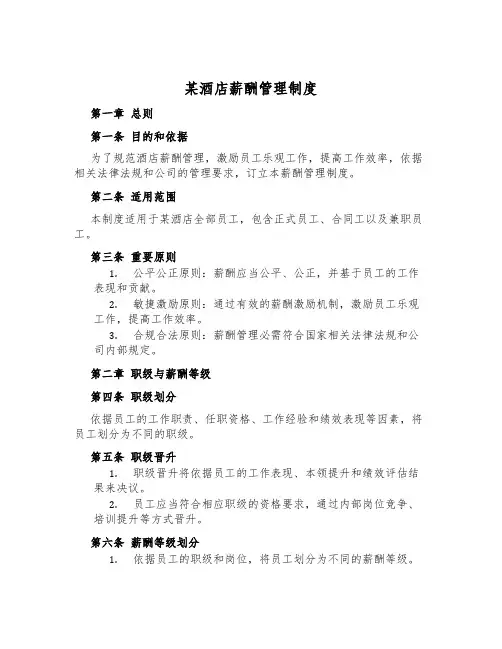 某酒店薪酬管理制度

第一章 总则

第一条 目的和依据

为了规范酒店薪酬管理，激励员工乐观工作，提高工作效率，依据相关法律法规和公司的管理要求，订立本薪酬管理制度。

第二条 适用范围

本制度适用于某酒店全部员工，包含正式员工、合同工以及兼职员工。

第三条 重要原则

1. 公平公正原则：薪酬应当公平、公正，并基于员工的工作表现和贡献。

2. 敏捷激励原则：通过有效的薪酬激励机制，激励员工乐观工作，提高工作效率。

3. 合规合法原则：薪酬管理必需符合国家相关法律法规和公司内部规定。

第二章 职级与薪酬等级

第四条 职级划分

依据员工的工作职责、任职资格、工作经验和绩效表现等因素，将员工划分为不同的职级。

第五条 职级晋升

1. 职级晋升将依据员工的工作表现、本领提升和绩效评估结果来决议。

2. 员工应当符合相应职级的资格要求，通过内部岗位竞争、培训提升等方式晋升。

第六条 薪酬等级划分

1. 依据员工的职级和岗位，将员工划分为不同的薪酬等级。